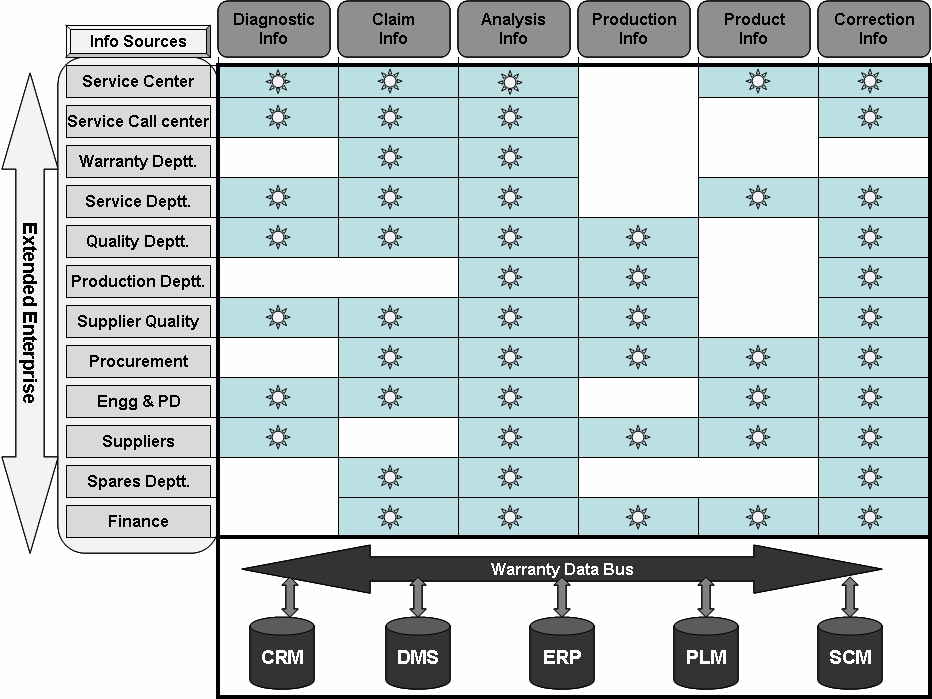 Extended Enterprise

| Info Sources | Diagnostic Info | Claim Info | Analysis Info | Production Info | Product Info | Correction Info |
|---|---|---|---|---|---|---|
| Service Center | ☼ | ☼ | ☼ | | ☼ | ☼ |
| Service Call center | ☼ | ☼ | ☼ | | | ☼ |
| Warranty Deptt. | | ☼ | ☼ | | | |
| Service Deptt. | ☼ | ☼ | ☼ | | ☼ | ☼ |
| Quality Deptt. | ☼ | ☼ | ☼ | ☼ | | ☼ |
| Production Deptt. | | | ☼ | ☼ | | ☼ |
| Supplier Quality | ☼ | ☼ | ☼ | ☼ | | ☼ |
| Procurement | | ☼ | ☼ | ☼ | ☼ | ☼ |
| Engg & PD | ☼ | ☼ | ☼ | | ☼ | ☼ |
| Suppliers | ☼ | | ☼ | ☼ | ☼ | ☼ |
| Spares Deptt. | | ☼ | ☼ | | | ☼ |
| Finance | | ☼ | ☼ | ☼ | ☼ | ☼ |

Warranty Data Bus

CRM DMS ERP PLM SCM